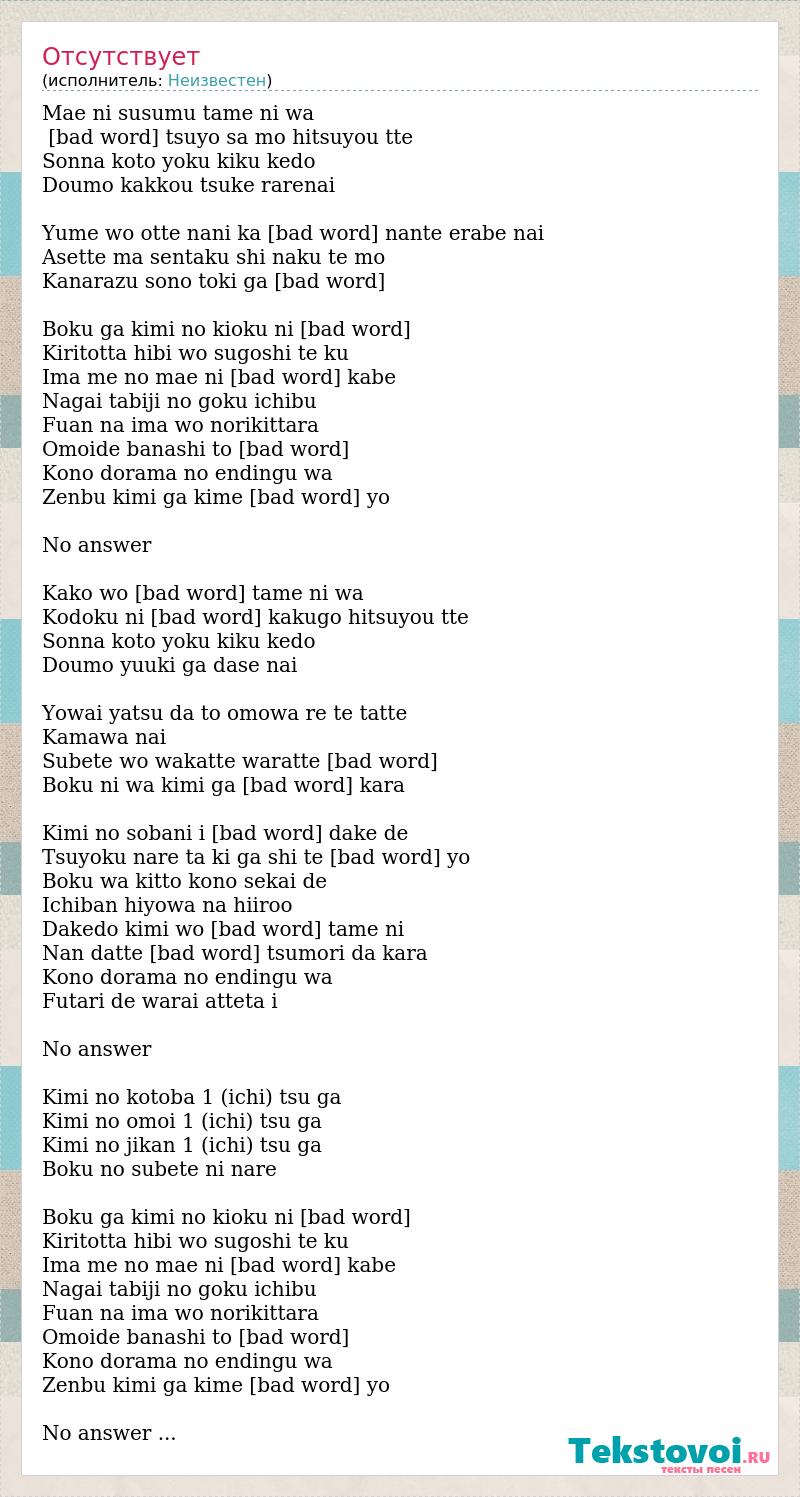 Отсутствует
(исполнитель: Неизвестен)

Mae ni susumu tame ni wa
[bad word] tsuyo sa mo hitsuyou tte
Sonna koto yoku kiku kedo
Doumo kakkou tsuke rarenai

Yume wo otte nani ka [bad word] nante erabe nai
Asette ma sentaku shi naku te mo
Kanarazu sono toki ga [bad word]

Boku ga kimi no kioku ni [bad word]
Kiritotta hibi wo sugoshi te ku
Ima me no mae ni [bad word] kabe
Nagai tabiji no goku ichibu
Fuan na ima wo norikittara
Omoide banashi to [bad word]
Kono dorama no endingu wa
Zenbu kimi ga kime [bad word] yo

No answer

Kako wo [bad word] tame ni wa
Kodoku ni [bad word] kakugo hitsuyou tte
Sonna koto yoku kiku kedo
Doumo yuuki ga dase nai

Yowai yatsu da to omowa re te tatte
Kamawa nai
Subete wo wakatte waratte [bad word]
Boku ni wa kimi ga [bad word] kara

Kimi no sobani i [bad word] dake de
Tsuyoku nare ta ki ga shi te [bad word] yo
Boku wa kitto kono sekai de
Ichiban hiyowa na hiiroo
Dakedo kimi wo [bad word] tame ni
Nan datte [bad word] tsumori da kara
Kono dorama no endingu wa
Futari de warai atteta i

No answer

Kimi no kotoba 1 (ichi) tsu ga
Kimi no omoi 1 (ichi) tsu ga
Kimi no jikan 1 (ichi) tsu ga
Boku no subete ni nare

Boku ga kimi no kioku ni [bad word]
Kiritotta hibi wo sugoshi te ku
Ima me no mae ni [bad word] kabe
Nagai tabiji no goku ichibu
Fuan na ima wo norikittara
Omoide banashi to [bad word]
Kono dorama no endingu wa
Zenbu kimi ga kime [bad word] yo

No answer ...

Tekstovoi.RU
тексты песен